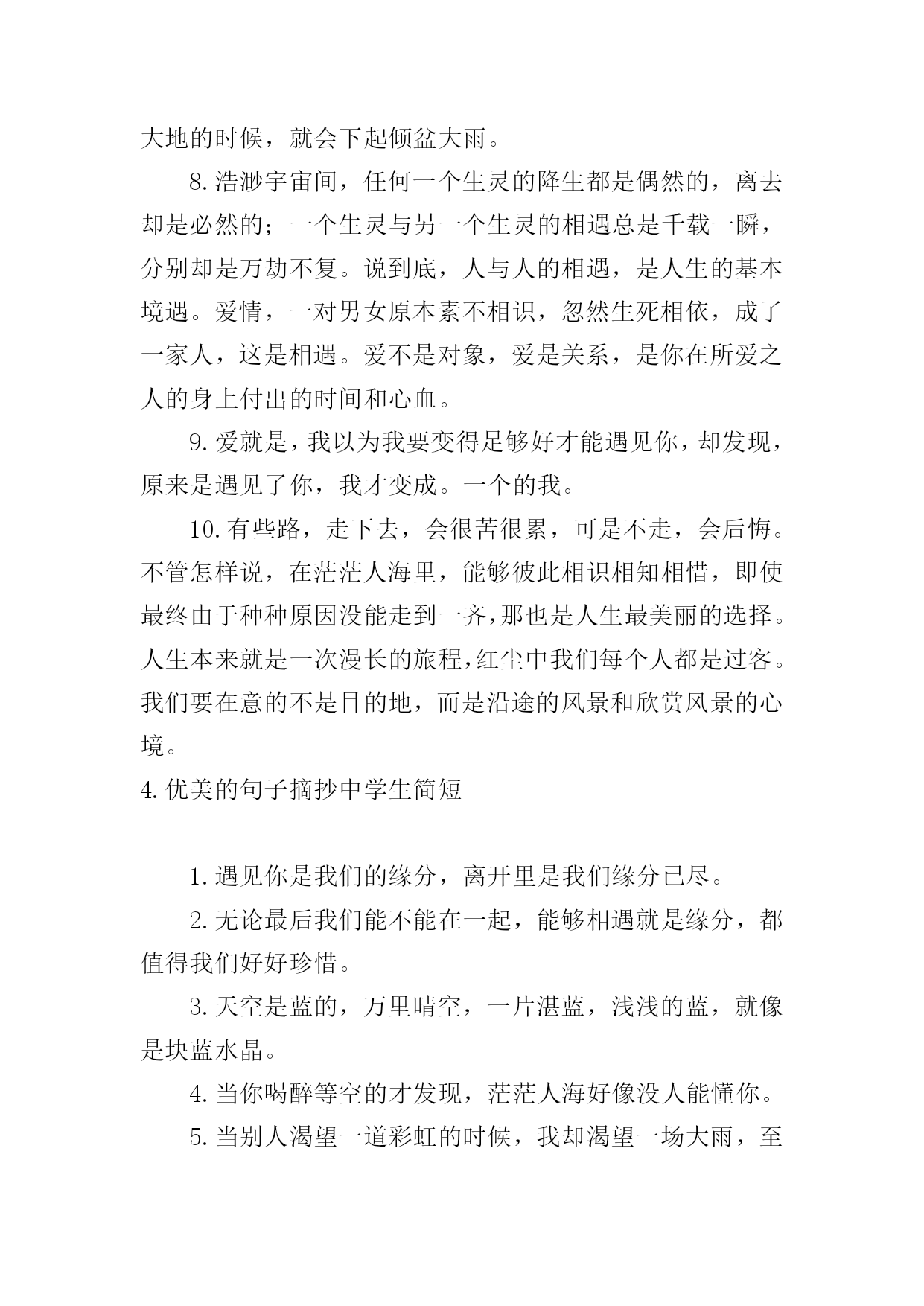 大地的时候，就会下起倾盆大雨。

8.浩渺宇宙间，任何一个生灵的降生都是偶然的，离去却是必然的；一个生灵与另一个生灵的相遇总是千载一瞬，分别却是万劫不复。说到底，人与人的相遇，是人生的基本境遇。爱情，一对男女原本素不相识，忽然生死相依，成了一家人，这是相遇。爱不是对象，爱是关系，是你在所爱之人的身上付出的时间和心血。

9.爱就是，我以为我要变得足够好才能遇见你，却发现，原来是遇见了你，我才变成。一个的我。

10.有些路，走下去，会很苦很累，可是不走，会后悔。不管怎样说，在茫茫人海里，能够彼此相识相知相惜，即使最终由于种种原因没能走到一齐，那也是人生最美丽的选择。人生本来就是一次漫长的旅程，红尘中我们每个人都是过客。我们要在意的不是目的地，而是沿途的风景和欣赏风景的心境。

4.优美的句子摘抄中学生简短

1.遇见你是我们的缘分，离开里是我们缘分已尽。

2.无论最后我们能不能在一起，能够相遇就是缘分，都值得我们好好珍惜。

3.天空是蓝的，万里晴空，一片湛蓝，浅浅的蓝，就像是块蓝水晶。

4.当你喝醉等空的才发现，茫茫人海好像没人能懂你。

5.当别人渴望一道彩虹的时候，我却渴望一场大雨，至